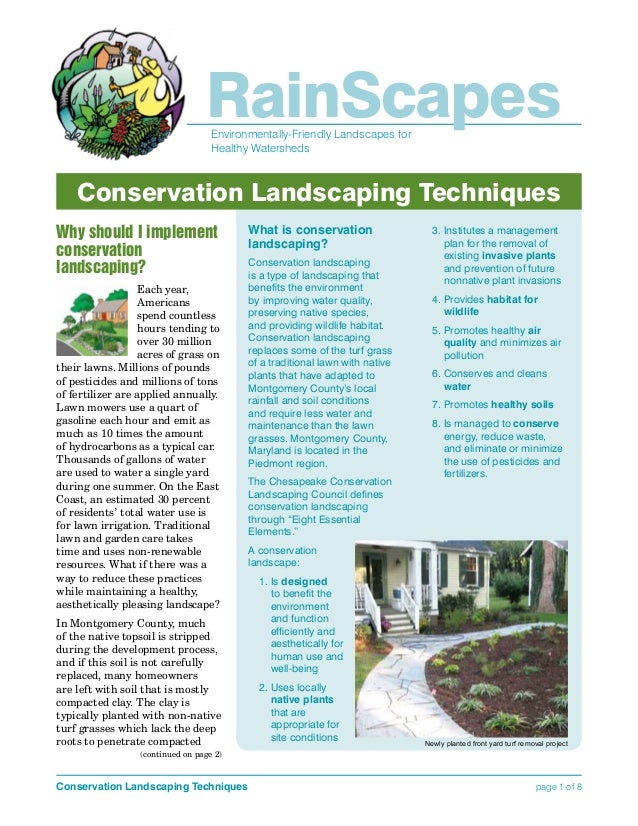 RainScapes

Environmentally-Friendly Landscapes for Healthy Watersheds

Conservation Landscaping Techniques

Why should I implement conservation landscaping?

Each year, Americans spend countless hours tending to over 30 million acres of grass on their lawns. Millions of pounds of pesticides and millions of tons of fertilizer are applied annually. Lawn mowers use a quart of gasoline each hour and emit as much as 10 times the amount of hydrocarbons as a typical car. Thousands of gallons of water are used to water a single yard during one summer. On the East Coast, an estimated 30 percent of residents' total water use is for lawn irrigation. Traditional lawn and garden care takes time and uses non-renewable resources. What if there was a way to reduce these practices while maintaining a healthy, aesthetically pleasing landscape?

In Montgomery County, much of the native topsoil is stripped during the development process, and if this soil is not carefully replaced, many homeowners are left with soil that is mostly compacted clay. The clay is typically planted with non-native turf grasses which lack the deep roots to penetrate compacted

(continued on page 2)

What is conservation landscaping?

Conservation landscaping is a type of landscaping that benefits the environment by improving water quality, preserving native species, and providing wildlife habitat. Conservation landscaping replaces some of the turf grass of a traditional lawn with native plants that have adapted to Montgomery County's local rainfall and soil conditions and require less water and maintenance than the lawn grasses. Montgomery County, Maryland is located in the Piedmont region.

The Chesapeake Conservation Landscaping Council defines conservation landscaping through "Eight Essential Elements."

A conservation landscape:

1. Is designed to benefit the environment and function efficiently and aesthetically for human use and well-being

2. Uses locally native plants that are appropriate for site conditions

3. Institutes a management plan for the removal of existing invasive plants and prevention of future nonnative plant invasions

4. Provides habitat for wildlife

5. Promotes healthy air quality and minimizes air pollution

6. Conserves and cleans water

7. Promotes healthy soils

8. Is managed to conserve energy, reduce waste, and eliminate or minimize the use of pesticides and fertilizers.

Newly planted front yard turf removal project

Conservation Landscaping Techniques

page 1 of 8